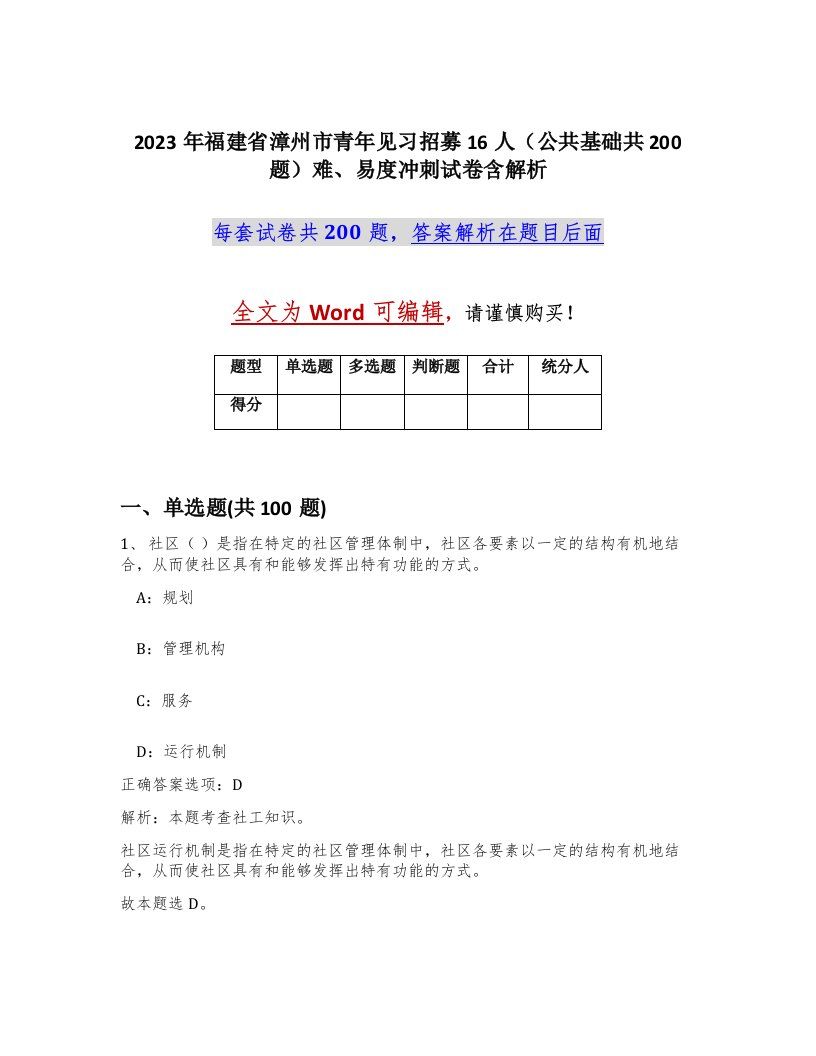 2023年福建省漳州市青年见习招募16人（公共基础共200题）难、易度冲刺试卷含解析

每套试卷共200题，答案解析在题目后面

全文为Word可编辑，请谨慎购买！

| 题型 | 单选题 | 多选题 | 判断题 | 合计 | 统分人 |
|---|---|---|---|---|---|
| 得分 | | | | | |

一、单选题(共100题)

1、社区（）是指在特定的社区管理体制中，社区各要素以一定的结构有机地结合，从而使社区具有和能够发挥出特有功能的方式。

A：规划

B：管理机构

C：服务

D：运行机制

正确答案选项：D

解析：本题考查社工知识。

社区运行机制是指在特定的社区管理体制中，社区各要素以一定的结构有机地结合，从而使社区具有和能够发挥出特有功能的方式。

故本题选D。